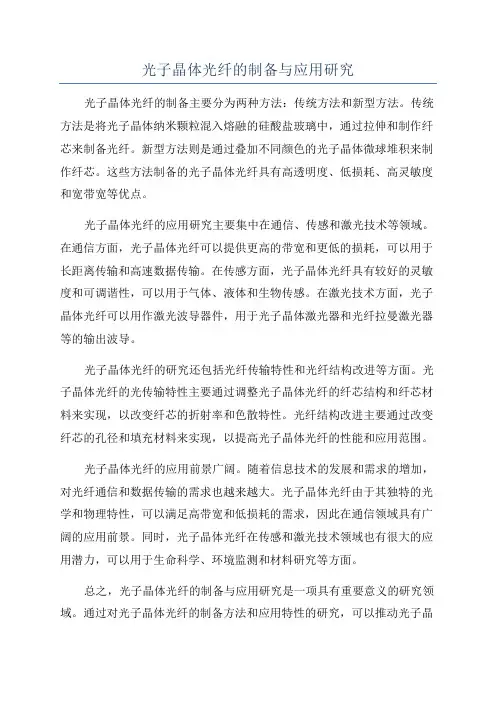 光子晶体光纤的制备与应用研究

光子晶体光纤的制备主要分为两种方法：传统方法和新型方法。传统方法是将光子晶体纳米颗粒混入熔融的硅酸盐玻璃中，通过拉伸和制作纤芯来制备光纤。新型方法则是通过叠加不同颜色的光子晶体微球堆积来制作纤芯。这些方法制备的光子晶体光纤具有高透明度、低损耗、高灵敏度和宽带宽等优点。

光子晶体光纤的应用研究主要集中在通信、传感和激光技术等领域。在通信方面，光子晶体光纤可以提供更高的带宽和更低的损耗，可以用于长距离传输和高速数据传输。在传感方面，光子晶体光纤具有较好的灵敏度和可调谐性，可以用于气体、液体和生物传感。在激光技术方面，光子晶体光纤可以用作激光波导器件，用于光子晶体激光器和光纤拉曼激光器等的输出波导。

光子晶体光纤的研究还包括光纤传输特性和光纤结构改进等方面。光子晶体光纤的光传输特性主要通过调整光子晶体光纤的纤芯结构和纤芯材料来实现，以改变纤芯的折射率和色散特性。光纤结构改进主要通过改变纤芯的孔径和填充材料来实现，以提高光子晶体光纤的性能和应用范围。

光子晶体光纤的应用前景广阔。随着信息技术的发展和需求的增加，对光纤通信和数据传输的需求也越来越大。光子晶体光纤由于其独特的光学和物理特性，可以满足高带宽和低损耗的需求，因此在通信领域具有广阔的应用前景。同时，光子晶体光纤在传感和激光技术领域也有很大的应用潜力，可以用于生命科学、环境监测和材料研究等方面。

总之，光子晶体光纤的制备与应用研究是一项具有重要意义的研究领域。通过对光子晶体光纤的制备方法和应用特性的研究，可以推动光子晶